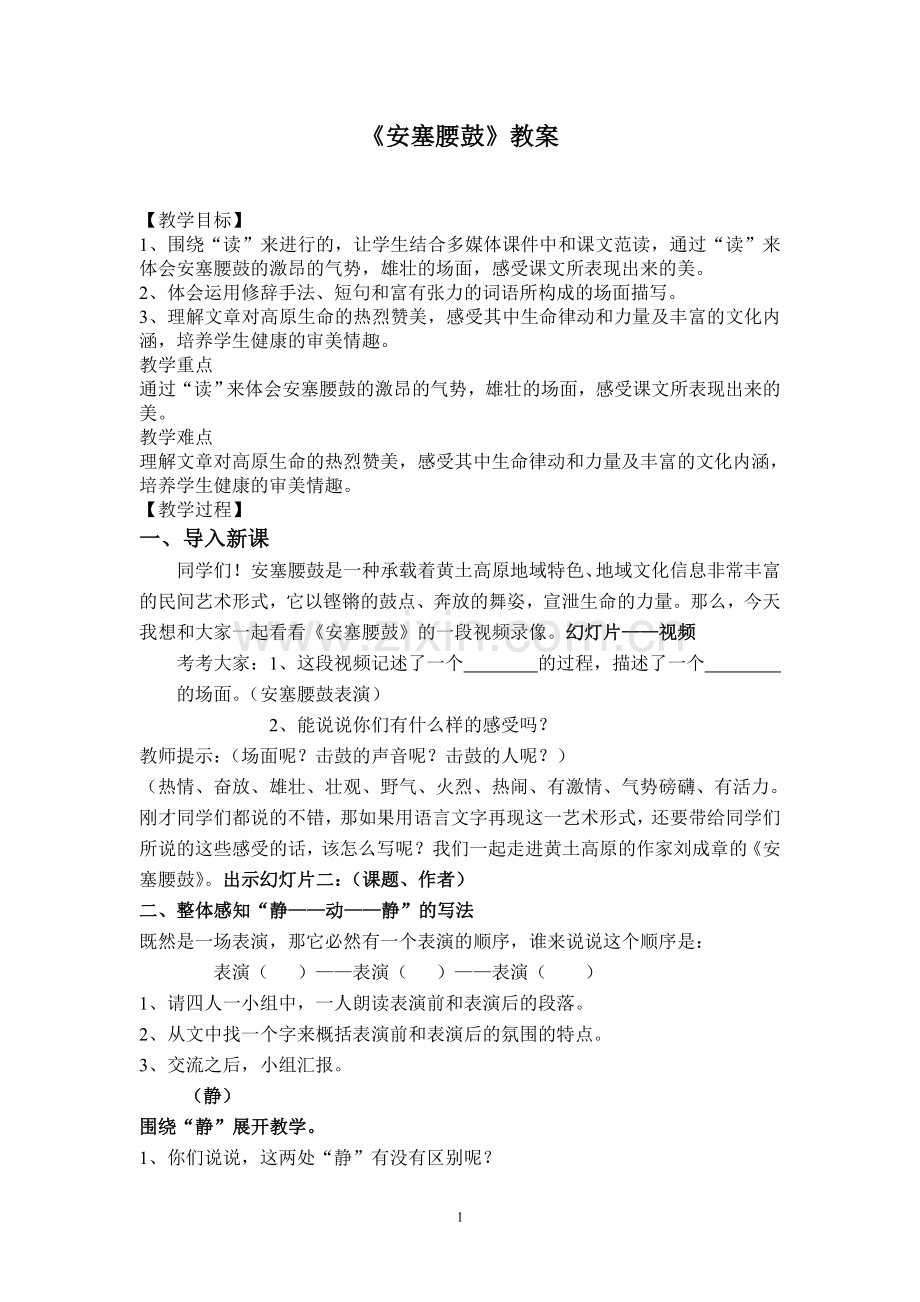 《安塞腰鼓》教案

【教学目标】
1、围绕“读”来进行的，让学生结合多媒体课件中和课文范读，通过“读”来体会安塞腰鼓的激昂的气势，雄壮的场面，感受课文所表现出来的美。
2、体会运用修辞手法、短句和富有张力的词语所构成的场面描写。
3、理解文章对高原生命的热烈赞美，感受其中生命律动和力量及丰富的文化内涵，培养学生健康的审美情趣。
教学重点
通过“读”来体会安塞腰鼓的激昂的气势，雄壮的场面，感受课文所表现出来的美。
教学难点
理解文章对高原生命的热烈赞美，感受其中生命律动和力量及丰富的文化内涵，培养学生健康的审美情趣。
【教学过程】
一、导入新课

同学们！安塞腰鼓是一种承载着黄土高原地域特色、地域文化信息非常丰富的民间艺术形式，它以铿锵的鼓点、奔放的舞姿，宣泄生命的力量。那么，今天我想和大家一起看看《安塞腰鼓》的一段视频录像。幻灯片——视频

考考大家：1、这段视频记述了一个____的过程，描述了一个____的场面。（安塞腰鼓表演）

2、能说说你们有什么样的感受吗？

教师提示：（场面呢？击鼓的声音呢？击鼓的人呢？）

（热情、奋放、雄壮、壮观、野气、火烈、热闹、有激情、气势磅礴、有活力。刚才同学们都说的不错，那如果用语言文字再现这一艺术形式，还要带给同学们所说的这些感受的话，该怎么写呢？我们一起走进黄土高原的作家刘成章的《安塞腰鼓》。出示幻灯片二：（课题、作者）

二、整体感知“静——动——静”的写法

既然是一场表演，那它必然有一个表演的顺序，谁来说说这个顺序是：

表演（ ）——表演（ ）——表演（ ）

1、请四人一小组中，一人朗读表演前和表演后的段落。

2、从文中找一个字来概括表演前和表演后的氛围的特点。

3、交流之后，小组汇报。

（静）

围绕“静”展开教学。

1、你们说说，这两处“静”有没有区别呢？

1

www.zixin.com.cn